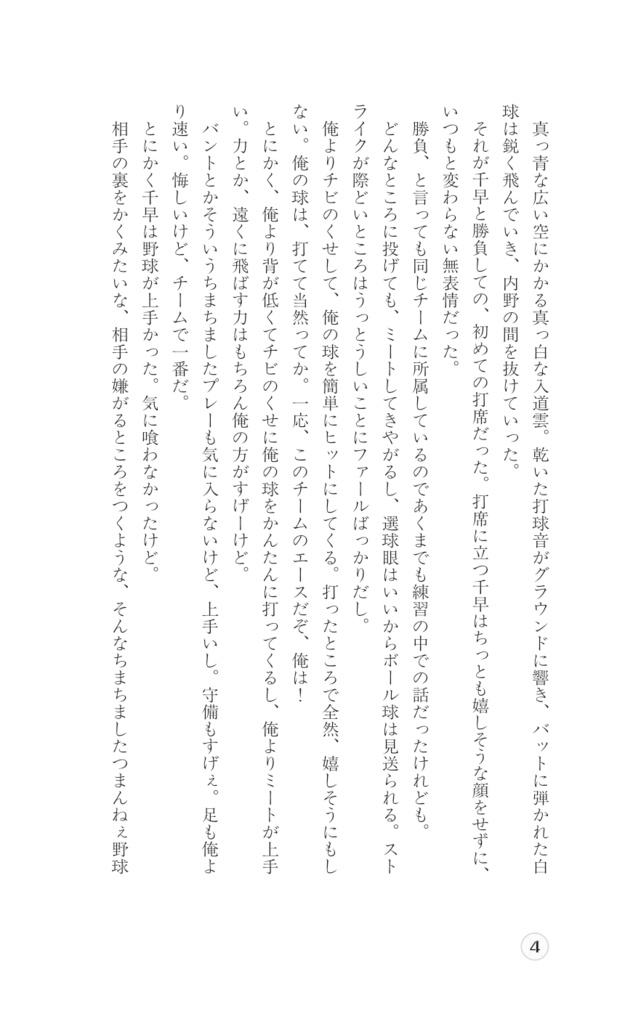 真っ青な広い空にかかる真っ白な入道雲。乾いた打球音がグラウンドに響き、バットに弾かれた白球は鋭く飛んでいき、内野の間を抜けていった。

それが千早と勝負しての、初めての打席だった。打席に立つ千早はちっとも嬉しそうな顔をせずに、いつもと変わらない無表情だった。

勝負、と言っても同じチームに所属しているのであくまでも練習の中での話だったけれども。

どんなところに投げても、ミートしてきやがるし、選球眼はいいからボール球は見送られる。ストライクが際どいところはうっとうしいことにファールばっかりだし。

俺よりチビのくせして、俺の球を簡単にヒットにしてくる。打ったところで全然、嬉しそうにもしない。俺の球は、打てて当然ってか。一応、このチームのエースだぞ、俺は！

とにかく、俺より背が低くてチビのくせに俺の球をかんたんに打ってくるし、俺よりミートが上手い。力とか、遠くに飛ばす力はもちろん俺の方がすげーけど。

バントとかそういうちまちましたプレーも気に入らないけど、上手いし。守備もすげぇ。足も俺より速い。悔しいけど、チームで一番だ。

とにかく千早は野球が上手かった。気に喰わなかったけど。

相手の裏をかくみたいな、相手の嫌がるところをつくような、そんなちまちましたつまんねぇ野球

4